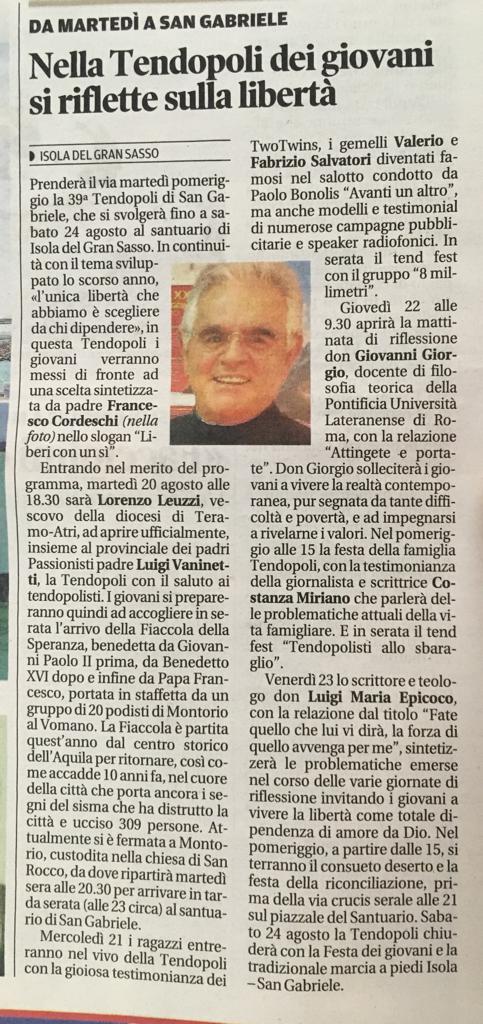 DA MARTEDÌ A SAN GABRIELE

Nella Tendopoli dei giovani si riflette sulla libertà

ISOLA DEL GRAN SASSO

Prenderà il via martedì pomeriggio la 39ª Tendopoli di San Gabriele, che si svolgerà fino a sabato 24 agosto al santuario di Isola del Gran Sasso. In continuità con il tema sviluppato lo scorso anno, «l'unica libertà che abbiamo è scegliere da chi dipendere», in questa Tendopoli i giovani verranno messi di fronte ad una scelta sintetizzata da padre Francesco Cordeschi (nella foto) nello slogan "Liberi con un sì".

Entrando nel merito del programma, martedì 20 agosto alle 18.30 sarà Lorenzo Leuzzi, vescovo della diocesi di Teramo-Atri, ad aprire ufficialmente, insieme al provinciale dei padri Passionisti padre Luigi Vaninetti, la Tendopoli con il saluto ai tendopolisti. I giovani si prepareranno quindi ad accogliere in serata l'arrivo della Fiaccola della Speranza, benedetta da Giovanni Paolo II prima, da Benedetto XVI dopo e infine da Papa Francesco, portata in staffetta da un gruppo di 20 podisti di Montorio al Vomano. La Fiaccola è partita quest'anno dal centro storico dell'Aquila per ritornare, così come accadde 10 anni fa, nel cuore della città che porta ancora i segni del sisma che ha distrutto la città e ucciso 309 persone. Attualmente si è fermata a Montorio, custodita nella chiesa di San Rocco, da dove ripartirà martedì sera alle 20.30 per arrivare in tarda serata (alle 23 circa) al santuario di San Gabriele.

Mercoledì 21 i ragazzi entreranno nel vivo della Tendopoli con la gioiosa testimonianza dei TwoTwins, i gemelli Valerio e Fabrizio Salvatori diventati famosi nel salotto condotto da Paolo Bonolis "Avanti un altro", ma anche modelli e testimonial di numerose campagne pubblicitarie e speaker radiofonici. In serata il tend fest con il gruppo "8 millimetri".

Giovedì 22 alle 9.30 aprirà la mattinata di riflessione don Giovanni Giorgio, docente di filosofia teorica della Pontificia Università Lateranense di Roma, con la relazione "Attingete e portate". Don Giorgio solleciterà i giovani a vivere la realtà contemporanea, pur segnata da tante difficoltà e povertà, e ad impegnarsi a rivelarne i valori. Nel pomeriggio alle 15 la festa della famiglia Tendopoli, con la testimonianza della giornalista e scrittrice Costanza Miriano che parlerà delle problematiche attuali della vita famigliare. E in serata il tend fest "Tendopolisti allo sbaraglio".

Venerdì 23 lo scrittore e teologo don Luigi Maria Epicoco, con la relazione dal titolo "Fate quello che lui vi dirà, la forza di quello avvenga per me", sintetizzerà le problematiche emerse nel corso delle varie giornate di riflessione invitando i giovani a vivere la libertà come totale dipendenza di amore da Dio. Nel pomeriggio, a partire dalle 15, si terranno il consueto deserto e la festa della riconciliazione, prima della via crucis serale alle 21 sul piazzale del Santuario. Sabato 24 agosto la Tendopoli chiuderà con la Festa dei giovani e la tradizionale marcia a piedi Isola –San Gabriele.